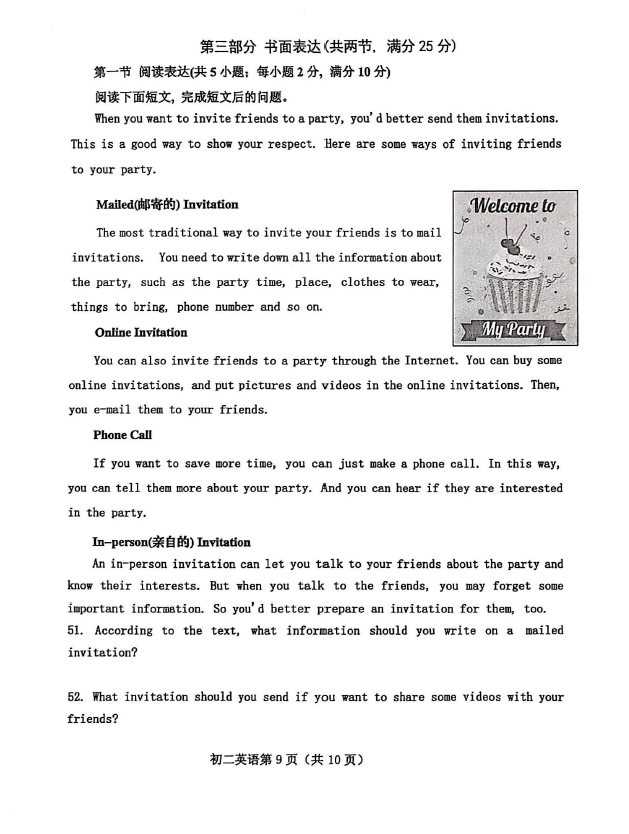 第三部分 书面表达(共两节, 满分 25 分)

第一节 阅读表达(共 5 小题; 每小题 2 分, 满分 10 分)

阅读下面短文, 完成短文后的问题。

When you want to invite friends to a party, you'd better send them invitations. This is a good way to show your respect. Here are some ways of inviting friends to your party.

Mailed(邮寄的) Invitation

The most traditional way to invite your friends is to mail invitations. You need to write down all the information about the party, such as the party time, place, clothes to wear, things to bring, phone number and so on.

Welcome to

My Party

Online Invitation

You can also invite friends to a party through the Internet. You can buy some online invitations, and put pictures and videos in the online invitations. Then, you e-mail them to your friends.

Phone Call

If you want to save more time, you can just make a phone call. In this way, you can tell them more about your party. And you can hear if they are interested in the party.

In-person(亲自的) Invitation

An in-person invitation can let you talk to your friends about the party and know their interests. But when you talk to the friends, you may forget some important information. So you'd better prepare an invitation for them, too.

51. According to the text, what information should you write on a mailed invitation?

52. What invitation should you send if you want to share some videos with your friends?

初二英语第 9 页 (共 10 页)